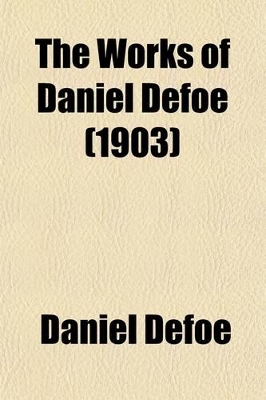 The Works of Daniel Defoe (1903)

Daniel Defoe